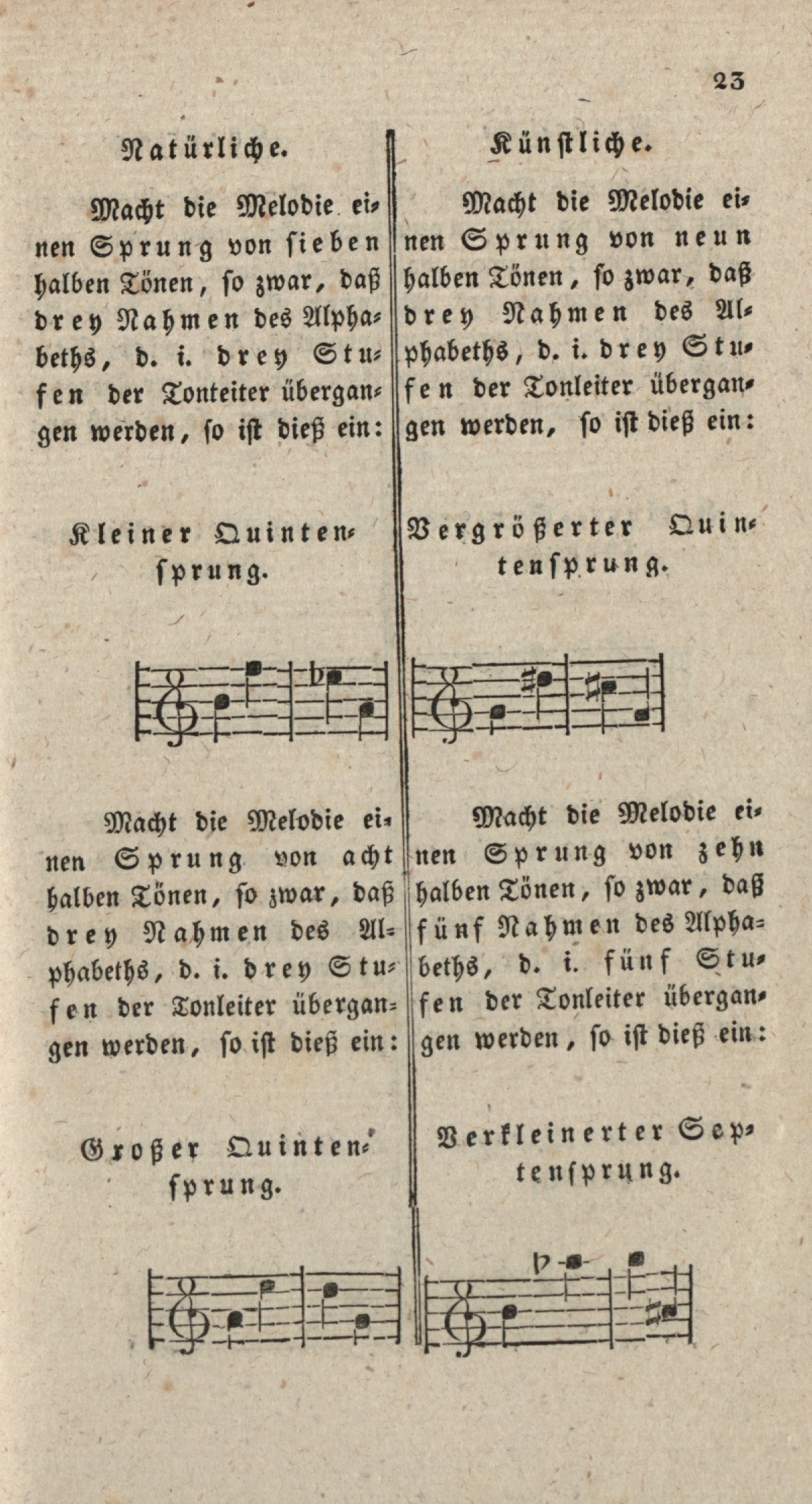 23

Natürliche.

Macht die Melodie einen Sprung von sieben halben Tönen, so zwar, daß drey Nahmen des Alphabeths, d. i. drey Stufen der Tonteiter übergangen werden, so ist dieß ein:

Kleiner Quintensprung.

Macht die Melodie einen Sprung von acht halben Tönen, so zwar, daß drey Nahmen des Alphabeths, d. i. drey Stufen der Tonleiter übergangen werden, so ist dieß ein:

Großer Quintensprung.

Künstliche.

Macht die Melodie einen Sprung von neun halben Tönen, so zwar, daß drey Nahmen des Alphabeths, d. i. drey Stufen der Tonleiter übergangen werden, so ist dieß ein:

Vergrößerter Quintensprung.

Macht die Melodie einen Sprung von zehn halben Tönen, so zwar, daß fünf Nahmen des Alphabeths, d. i. fünf Stufen der Tonleiter übergangen werden, so ist dieß ein:

Verkleinerter Septensprung.